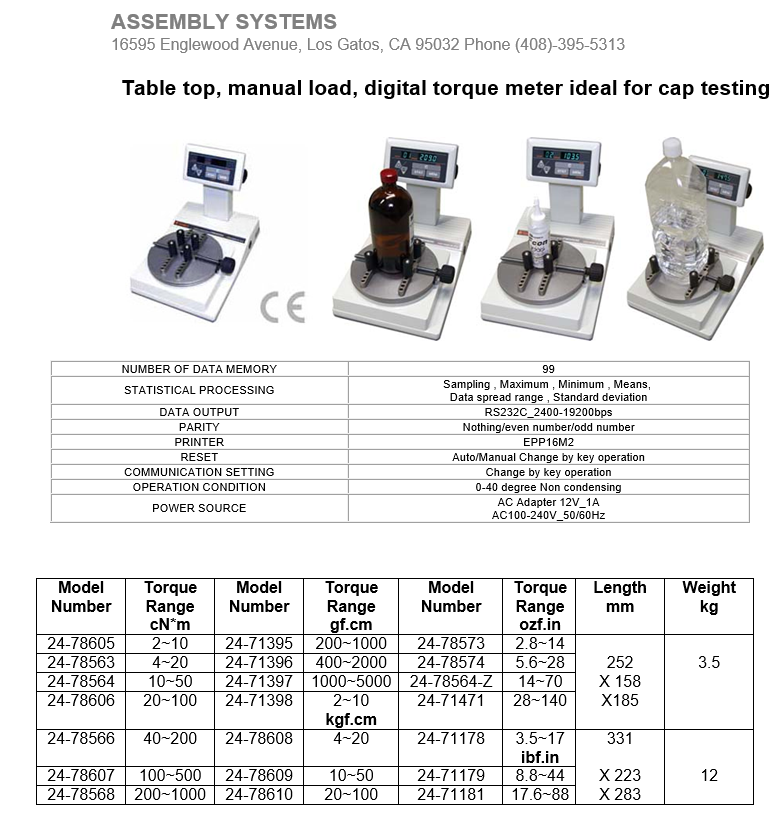 ASSEMBLY SYSTEMS
16595 Englewood Avenue, Los Gatos, CA 95032 Phone (408)-395-5313

Table top, manual load, digital torque meter ideal for cap testing

CE

| NUMBER OF DATA MEMORY | 99 |
|---|---|
| STATISTICAL PROCESSING | Sampling , Maximum , Minimum , Means, Data spread range , Standard deviation |
| DATA OUTPUT | RS232C_2400-19200bps |
| PARITY | Nothing/even number/odd number |
| PRINTER | EPP16M2 |
| RESET | Auto/Manual Change by key operation |
| COMMUNICATION SETTING | Change by key operation |
| OPERATION CONDITION | 0-40 degree Non condensing |
| POWER SOURCE | AC Adapter 12V_1A AC100-240V_50/60Hz |

| Model Number | Torque Range cN*m | Model Number | Torque Range gf.cm | Model Number | Torque Range ozf.in | Length mm | Weight kg |
|---|---|---|---|---|---|---|---|
| 24-78605 | 2~10 | 24-71395 | 200~1000 | 24-78573 | 2.8~14 | | |
| 24-78563 | 4~20 | 24-71396 | 400~2000 | 24-78574 | 5.6~28 | 252 | 3.5 |
| 24-78564 | 10~50 | 24-71397 | 1000~5000 | 24-78564-Z | 14~70 | X 158 | |
| 24-78606 | 20~100 | 24-71398 | 2~10 kgf.cm | 24-71471 | 28~140 | X185 | |
| 24-78566 | 40~200 | 24-78608 | 4~20 | 24-71178 | 3.5~17 ibf.in | 331 | |
| 24-78607 | 100~500 | 24-78609 | 10~50 | 24-71179 | 8.8~44 | X 223 | 12 |
| 24-78568 | 200~1000 | 24-78610 | 20~100 | 24-71181 | 17.6~88 | X 283 | |